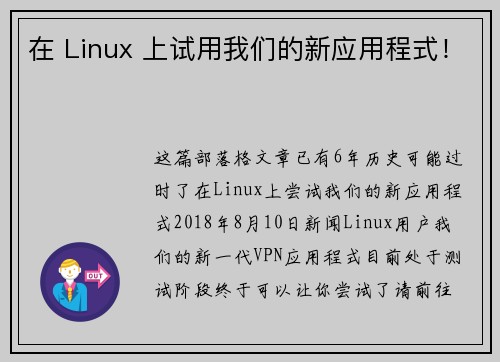 在 Linux 上试用我们的新应用程式！

这篇部落格文章已有6年历史可能过时了在Linux上尝试我们的新应用程式2018年8月10日新闻Linux用户我们的新一代VPN应用程式目前处于测试阶段终于可以让你尝试了请前往

OUT